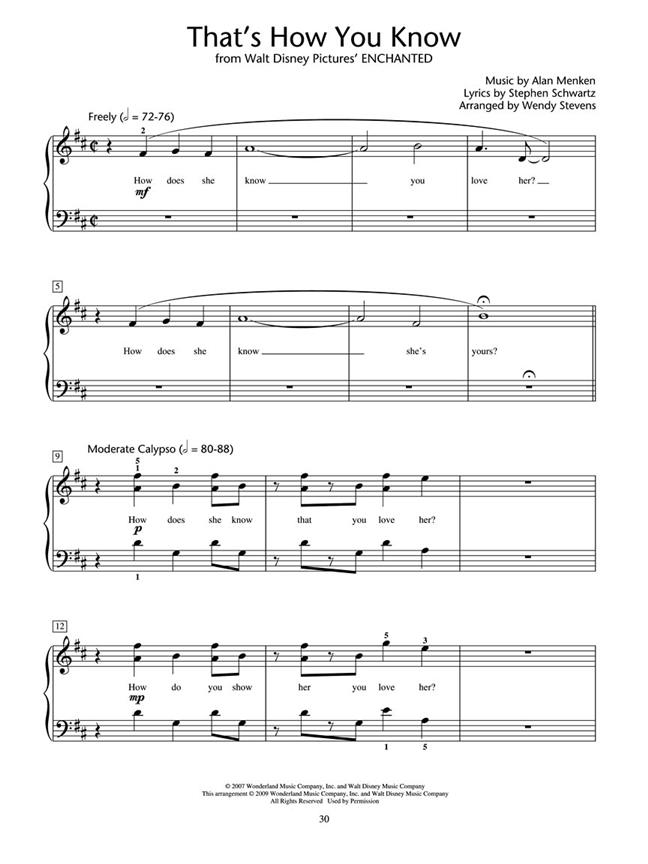 That's How You Know
from Walt Disney Pictures' ENCHANTED

Music by Alan Menken
Lyrics by Stephen Schwartz
Arranged by Wendy Stevens

Freely (𝅗𝅥 = 72-76)

2

How does she know you love her?

mf

5

How does she know she's yours?

9 Moderate Calypso (𝅗𝅥 = 80-88)

5 2

How does she know that you love her?

p

1

12

5 3

How do you show her you love her?

mp

1 5

© 2007 Wonderland Music Company, Inc. and Walt Disney Music Company
This arrangement © 2009 Wonderland Music Company, Inc. and Walt Disney Music Company
All Rights Reserved Used by Permission

30